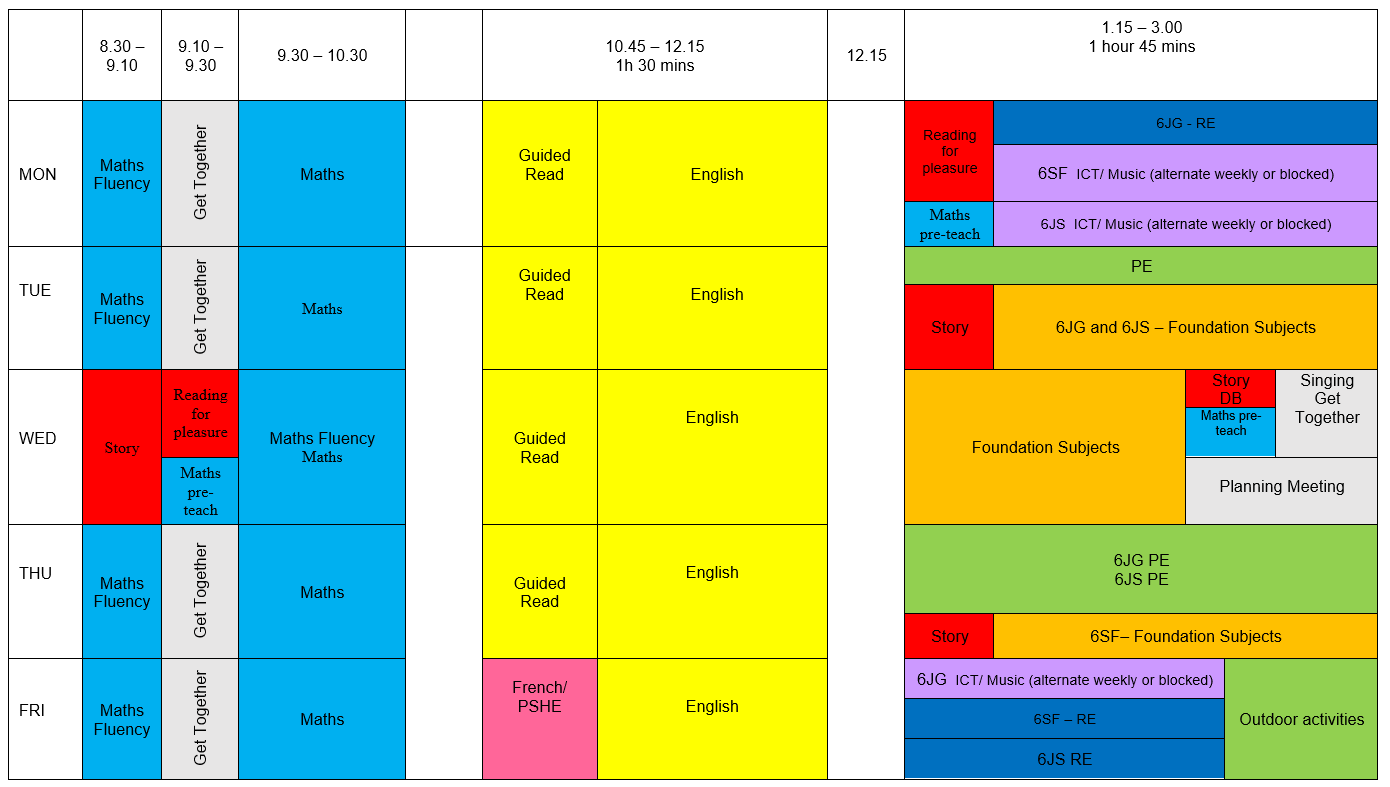 | | 8.30 – 9.10 | 9.10 – 9.30 | 9.30 – 10.30 | | 10.45 – 12.15 1h 30 mins | | 12.15 | 1.15 – 3.00 1 hour 45 mins |
|---|---|---|---|---|---|---|---|---|
| MON | Maths Fluency | Get Together | Maths | | Guided Read | English | | Reading for pleasure; 6JG - RE; 6SF ICT/ Music (alternate weekly or blocked); Maths pre-teach; 6JS ICT/ Music (alternate weekly or blocked) |
| TUE | Maths Fluency | Get Together | Maths | | Guided Read | English | | PE; Story; 6JG and 6JS – Foundation Subjects |
| WED | Story | Reading for pleasure; Maths pre-teach | Maths Fluency Maths | | Guided Read | English | | Foundation Subjects; Story DB; Maths pre-teach; Singing Get Together; Planning Meeting |
| THU | Maths Fluency | Get Together | Maths | | Guided Read | English | | 6JG PE 6JS PE; Story; 6SF– Foundation Subjects |
| FRI | Maths Fluency | Get Together | Maths | | French/ PSHE | English | | 6JG ICT/ Music (alternate weekly or blocked); 6SF – RE; 6JS RE; Outdoor activities |